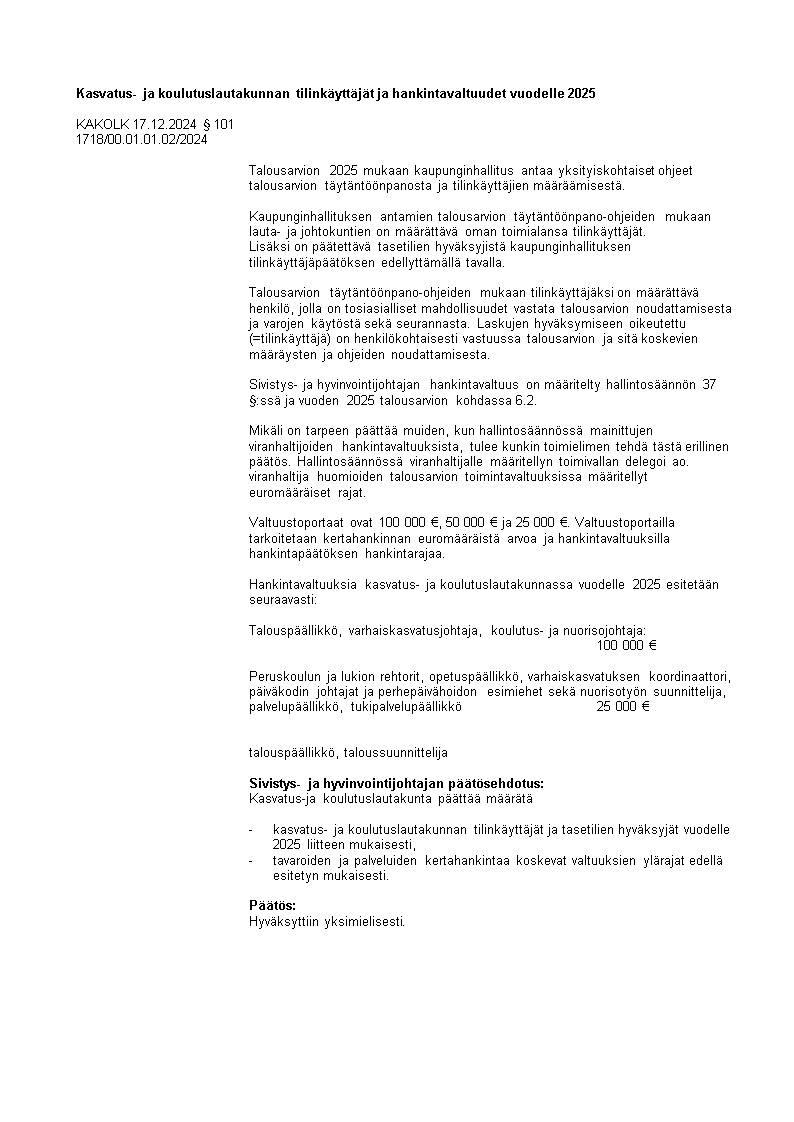 **Kasvatus- ja koulutuslautakunnan tilinkäyttäjät ja hankintavaltuudet vuodelle 2025**

KAKOLK 17.12.2024 § 101
1718/00.01.01.02/2024

Talousarvion 2025 mukaan kaupunginhallitus antaa yksityiskohtaiset ohjeet talousarvion täytäntöönpanosta ja tilinkäyttäjien määräämisestä.

Kaupunginhallituksen antamien talousarvion täytäntöönpano-ohjeiden mukaan lauta- ja johtokuntien on määrättävä oman toimialansa tilinkäyttäjät. Lisäksi on päätettävä tasetilien hyväksyjistä kaupunginhallituksen tilinkäyttäjäpäätöksen edellyttämällä tavalla.

Talousarvion täytäntöönpano-ohjeiden mukaan tilinkäyttäjäksi on määrättävä henkilö, jolla on tosiasialliset mahdollisuudet vastata talousarvion noudattamisesta ja varojen käytöstä sekä seurannasta. Laskujen hyväksymiseen oikeutettu (=tilinkäyttäjä) on henkilökohtaisesti vastuussa talousarvion ja sitä koskevien määräysten ja ohjeiden noudattamisesta.

Sivistys- ja hyvinvointijohtajan hankintavaltuus on määritelty hallintosäännön 37 §:ssä ja vuoden 2025 talousarvion kohdassa 6.2.

Mikäli on tarpeen päättää muiden, kun hallintosäännössä mainittujen viranhaltijoiden hankintavaltuuksista, tulee kunkin toimielimen tehdä tästä erillinen päätös. Hallintosäännössä viranhaltijalle määritellyn toimivallan delegoi ao. viranhaltija huomioiden talousarvion toimintavaltuuksissa määritellyt euromääräiset rajat.

Valtuustoportaat ovat 100 000 €, 50 000 € ja 25 000 €. Valtuustoportailla tarkoitetaan kertahankinnan euromääräistä arvoa ja hankintavaltuuksilla hankintapäätöksen hankintarajaa.

Hankintavaltuuksia kasvatus- ja koulutuslautakunnassa vuodelle 2025 esitetään seuraavasti:

Talouspäällikkö, varhaiskasvatusjohtaja, koulutus- ja nuorisojohtaja:
100 000 €

Peruskoulun ja lukion rehtorit, opetuspäällikkö, varhaiskasvatuksen koordinaattori, päiväkodin johtajat ja perhepäivähoidon esimiehet sekä nuorisotyön suunnittelija, palvelupäällikkö, tukipalvelupäällikkö 25 000 €

talouspäällikkö, taloussuunnittelija

**Sivistys- ja hyvinvointijohtajan päätösehdotus:**
Kasvatus-ja koulutuslautakunta päättää määrätä

- kasvatus- ja koulutuslautakunnan tilinkäyttäjät ja tasetilien hyväksyjät vuodelle 2025 liitteen mukaisesti,
- tavaroiden ja palveluiden kertahankintaa koskevat valtuuksien ylärajat edellä esitetyn mukaisesti.

**Päätös:**
Hyväksyttiin yksimielisesti.